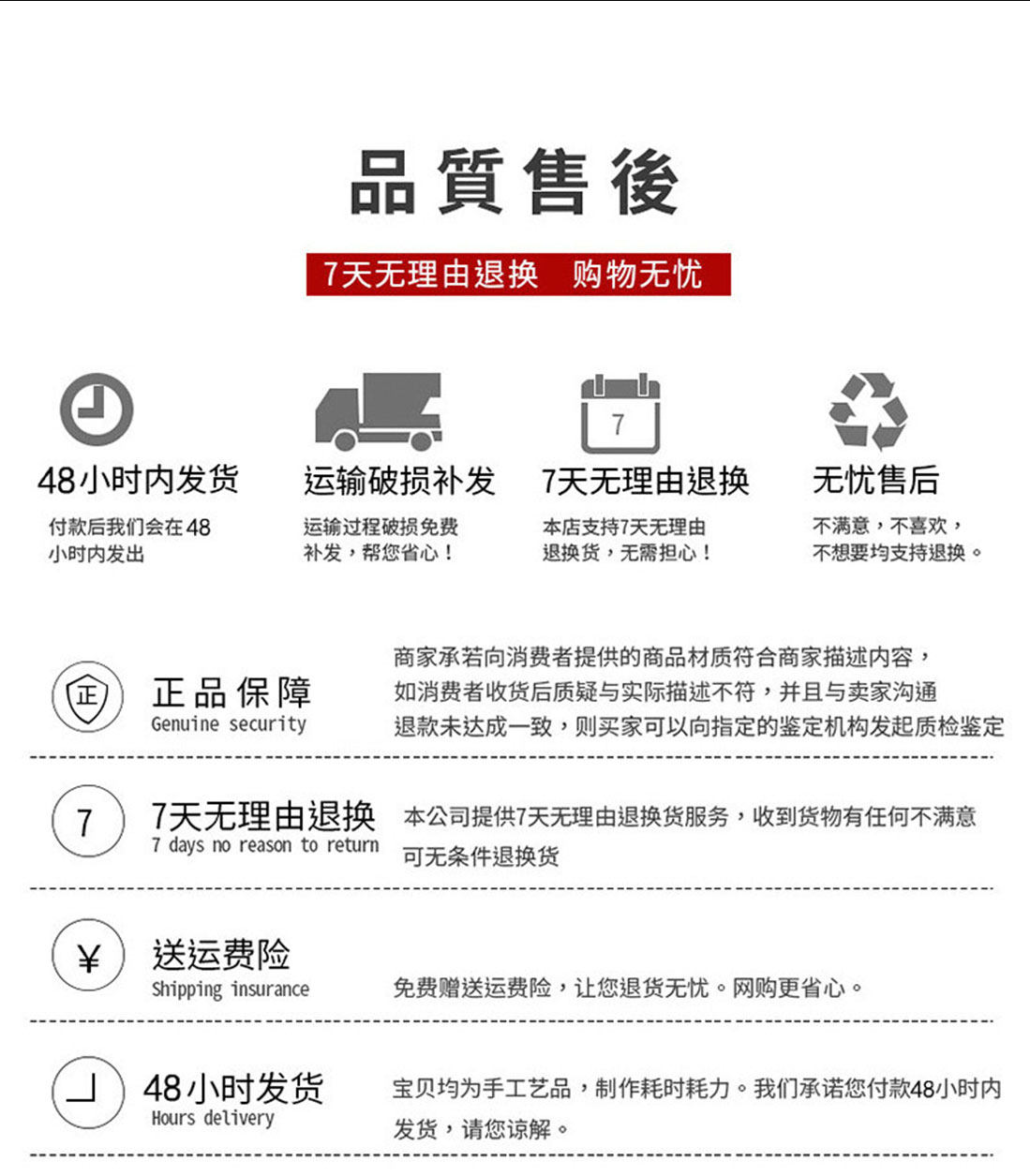 品質售後

7天无理由退换 购物无忧

7

48小时内发货
付款后我们会在48小时内发出

运输破损补发
运输过程破损免费补发，帮您省心！

7天无理由退换
本店支持7天无理由退换货，无需担心！

无忧售后
不满意，不喜欢，不想要均支持退换。

正
正品保障
Genuine security
商家承若向消费者提供的商品材质符合商家描述内容，如消费者收货后质疑与实际描述不符，并且与卖家沟通退款未达成一致，则买家可以向指定的鉴定机构发起质检鉴定

7
7天无理由退换
7 days no reason to return
本公司提供7天无理由退换货服务，收到货物有任何不满意可无条件退换货

¥
送运费险
Shipping insurance
免费赠送运费险，让您退货无忧。网购更省心。

48小时发货
Hours delivery
宝贝均为手工艺品，制作耗时耗力。我们承诺您付款48小时内发货，请您谅解。